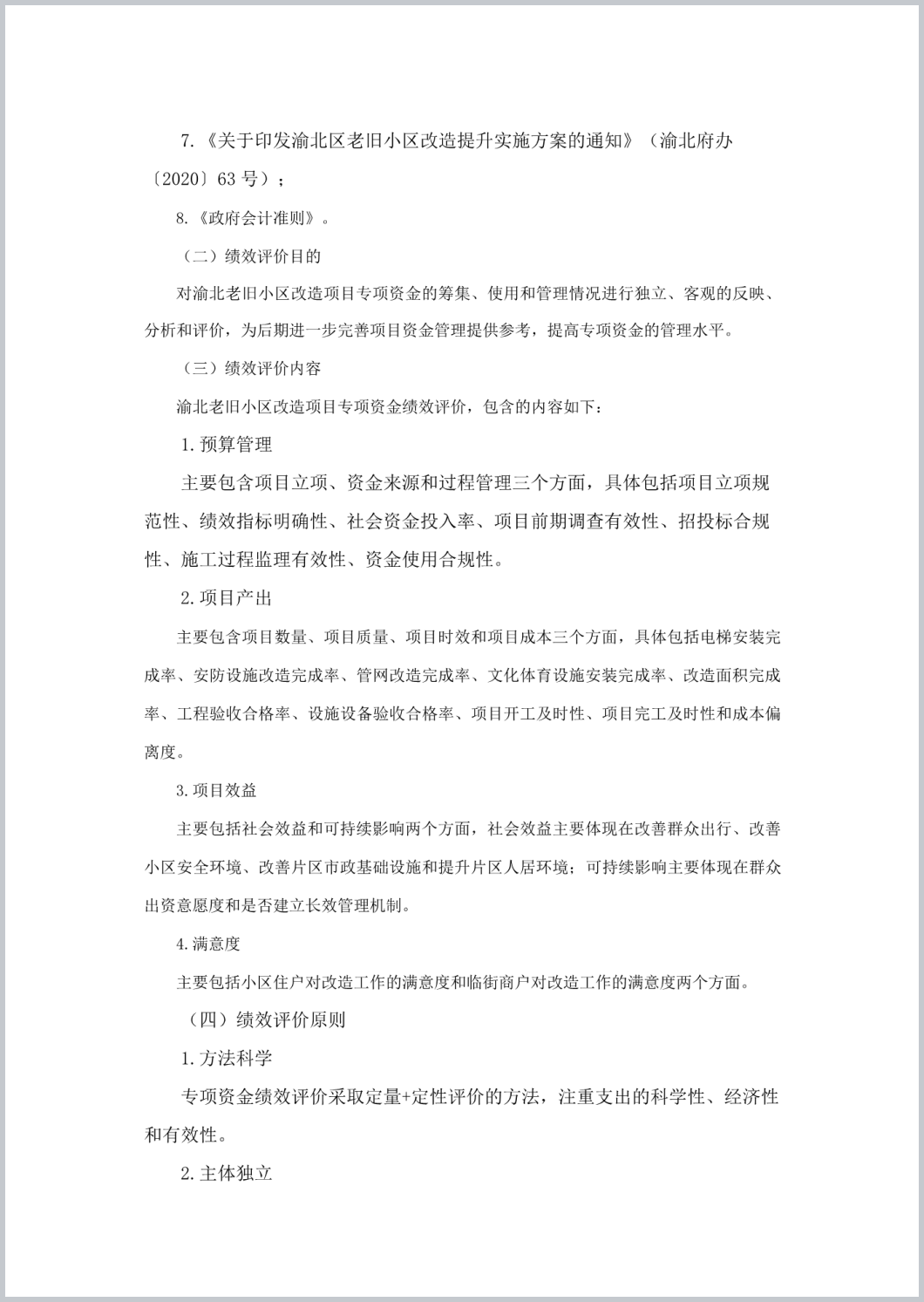 7.《关于印发渝北区老旧小区改造提升实施方案的通知》（渝北府办〔2020〕63号）；

8.《政府会计准则》。

（二）绩效评价目的

对渝北老旧小区改造项目专项资金的筹集、使用和管理情况进行独立、客观的反映、分析和评价，为后期进一步完善项目资金管理提供参考，提高专项资金的管理水平。

（三）绩效评价内容

渝北老旧小区改造项目专项资金绩效评价，包含的内容如下：

1.预算管理

主要包含项目立项、资金来源和过程管理三个方面，具体包括项目立项规范性、绩效指标明确性、社会资金投入率、项目前期调查有效性、招投标合规性、施工过程监理有效性、资金使用合规性。

2.项目产出

主要包含项目数量、项目质量、项目时效和项目成本三个方面，具体包括电梯安装完成率、安防设施改造完成率、管网改造完成率、文化体育设施安装完成率、改造面积完成率、工程验收合格率、设施设备验收合格率、项目开工及时性、项目完工及时性和成本偏离度。

3.项目效益

主要包括社会效益和可持续影响两个方面，社会效益主要体现在改善群众出行、改善小区安全环境、改善片区市政基础设施和提升片区人居环境；可持续影响主要体现在群众出资意愿度和是否建立长效管理机制。

4.满意度

主要包括小区住户对改造工作的满意度和临街商户对改造工作的满意度两个方面。

（四）绩效评价原则

1.方法科学

专项资金绩效评价采取定量+定性评价的方法，注重支出的科学性、经济性和有效性。

2.主体独立